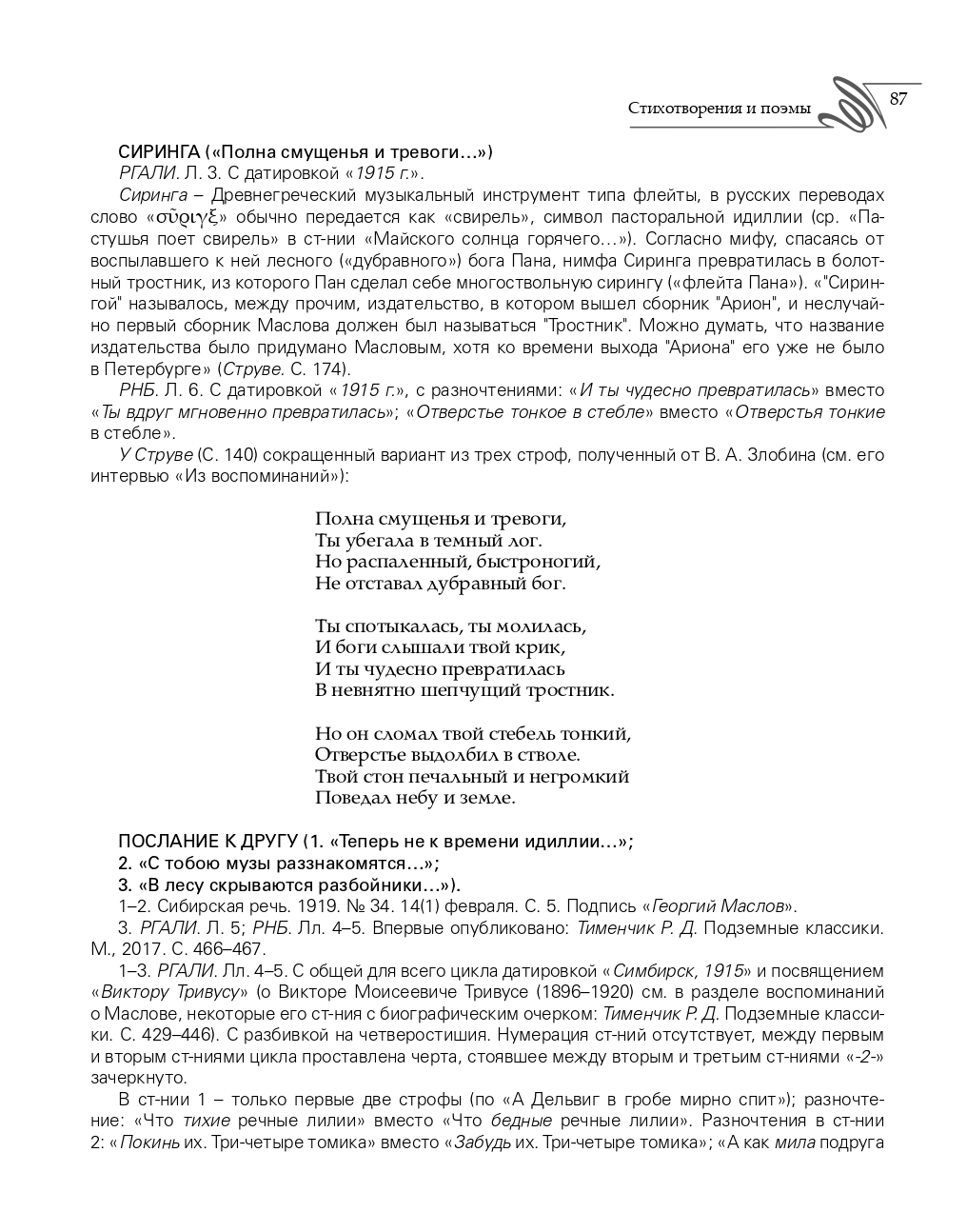 Стихотворения и поэмы 87

СИРИНГА («Полна смущенья и тревоги…»)

РГАЛИ. Л. 3. С датировкой «1915 г.».

Сиринга – Древнегреческий музыкальный инструмент типа флейты, в русских переводах слово «σῦριγξ» обычно передается как «свирель», символ пасторальной идиллии (ср. «Пастушья поет свирель» в ст-нии «Майского солнца горячего…»). Согласно мифу, спасаясь от воспылавшего к ней лесного («дубравного») бога Пана, нимфа Сиринга превратилась в болотный тростник, из которого Пан сделал себе многоствольную сирингу («флейта Пана»). «"Сирингой" называлось, между прочим, издательство, в котором вышел сборник "Арион", и неслучайно первый сборник Маслова должен был называться "Тростник". Можно думать, что название издательства было придумано Масловым, хотя ко времени выхода "Ариона" его уже не было в Петербурге» (Струве. С. 174).

РНБ. Л. 6. С датировкой «1915 г.», с разночтениями: «И ты чудесно превратилась» вместо «Ты вдруг мгновенно превратилась»; «Отверстье тонкое в стебле» вместо «Отверстья тонкие в стебле».

У Струве (С. 140) сокращенный вариант из трех строф, полученный от В. А. Злобина (см. его интервью «Из воспоминаний»):

Полна смущенья и тревоги,
Ты убегала в темный лог.
Но распаленный, быстроногий,
Не отставал дубравный бог.

Ты спотыкалась, ты молилась,
И боги слышали твой крик,
И ты чудесно превратилась
В невнятно шепчущий тростник.

Но он сломал твой стебель тонкий,
Отверстье выдолбил в стволе.
Твой стон печальный и негромкий
Поведал небу и земле.

ПОСЛАНИЕ К ДРУГУ (1. «Теперь не к времени идиллии…»;
2. «С тобою музы раззнакомятся…»;
3. «В лесу скрываются разбойники…»).

1–2. Сибирская речь. 1919. № 34. 14(1) февраля. С. 5. Подпись «Георгий Маслов».

3. РГАЛИ. Л. 5; РНБ. Лл. 4–5. Впервые опубликовано: Тименчик Р. Д. Подземные классики. М., 2017. С. 466–467.

1–3. РГАЛИ. Лл. 4–5. С общей для всего цикла датировкой «Симбирск, 1915» и посвящением «Виктору Тривусу» (о Викторе Моисеевиче Тривусе (1896–1920) см. в разделе воспоминаний о Маслове, некоторые его ст-ния с биографическим очерком: Тименчик Р. Д. Подземные классики. С. 429–446). С разбивкой на четверостишия. Нумерация ст-ний отсутствует, между первым и вторым ст-ниями цикла проставлена черта, стоявшее между вторым и третьим ст-ниями «-2-» зачеркнуто.

В ст-нии 1 – только первые две строфы (по «А Дельвиг в гробе мирно спит»); разночтение: «Что тихие речные лилии» вместо «Что бедные речные лилии». Разночтения в ст-нии 2: «Покинь их. Три-четыре томика» вместо «Забудь их. Три-четыре томика»; «А как мила подруга